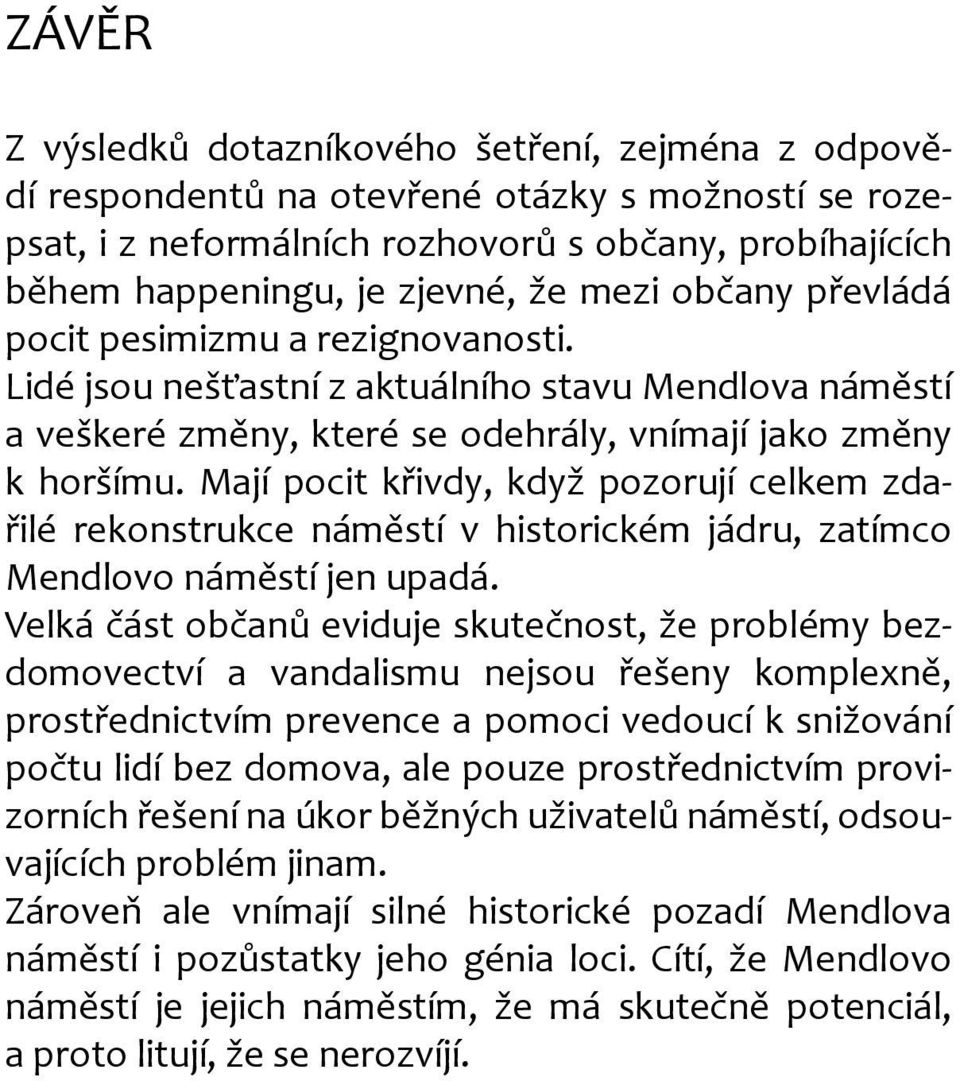 ZÁVĚR

Z výsledků dotazníkového šetření, zejména z odpovědí respondentů na otevřené otázky s možností se rozepsat, i z neformálních rozhovorů s občany, probíhajících během happeningu, je zjevné, že mezi občany převládá pocit pesimizmu a rezignovanosti.
Lidé jsou nešťastní z aktuálního stavu Mendlova náměstí a veškeré změny, které se odehrály, vnímají jako změny k horšímu. Mají pocit křivdy, když pozorují celkem zdařilé rekonstrukce náměstí v historickém jádru, zatímco Mendlovo náměstí jen upadá.
Velká část občanů eviduje skutečnost, že problémy bezdomovectví a vandalismu nejsou řešeny komplexně, prostřednictvím prevence a pomoci vedoucí k snižování počtu lidí bez domova, ale pouze prostřednictvím provizorních řešení na úkor běžných uživatelů náměstí, odsouvajících problém jinam.
Zároveň ale vnímají silné historické pozadí Mendlova náměstí i pozůstatky jeho génia loci. Cítí, že Mendlovo náměstí je jejich náměstím, že má skutečně potenciál, a proto litují, že se nerozvíjí.